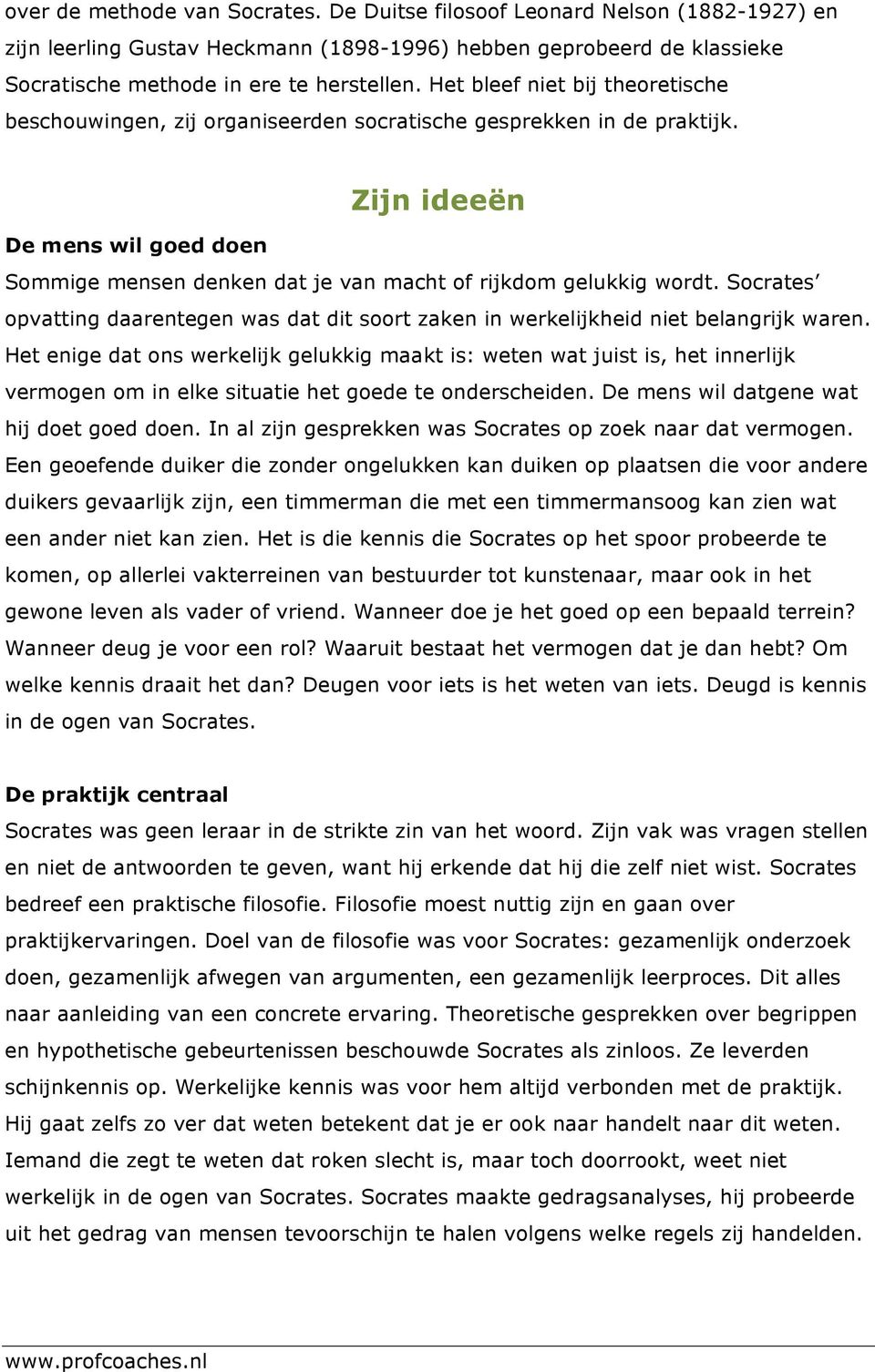 over de methode van Socrates. De Duitse filosoof Leonard Nelson (1882-1927) en zijn leerling Gustav Heckmann (1898-1996) hebben geprobeerd de klassieke Socratische methode in ere te herstellen. Het bleef niet bij theoretische beschouwingen, zij organiseerden socratische gesprekken in de praktijk.

Zijn ideeën

De mens wil goed doen

Sommige mensen denken dat je van macht of rijkdom gelukkig wordt. Socrates' opvatting daarentegen was dat dit soort zaken in werkelijkheid niet belangrijk waren. Het enige dat ons werkelijk gelukkig maakt is: weten wat juist is, het innerlijk vermogen om in elke situatie het goede te onderscheiden. De mens wil datgene wat hij doet goed doen. In al zijn gesprekken was Socrates op zoek naar dat vermogen. Een geoefende duiker die zonder ongelukken kan duiken op plaatsen die voor andere duikers gevaarlijk zijn, een timmerman die met een timmermansoog kan zien wat een ander niet kan zien. Het is die kennis die Socrates op het spoor probeerde te komen, op allerlei vakterreinen van bestuurder tot kunstenaar, maar ook in het gewone leven als vader of vriend. Wanneer doe je het goed op een bepaald terrein? Wanneer deug je voor een rol? Waaruit bestaat het vermogen dat je dan hebt? Om welke kennis draait het dan? Deugen voor iets is het weten van iets. Deugd is kennis in de ogen van Socrates.

De praktijk centraal

Socrates was geen leraar in de strikte zin van het woord. Zijn vak was vragen stellen en niet de antwoorden te geven, want hij erkende dat hij die zelf niet wist. Socrates bedreef een praktische filosofie. Filosofie moest nuttig zijn en gaan over praktijkervaringen. Doel van de filosofie was voor Socrates: gezamenlijk onderzoek doen, gezamenlijk afwegen van argumenten, een gezamenlijk leerproces. Dit alles naar aanleiding van een concrete ervaring. Theoretische gesprekken over begrippen en hypothetische gebeurtenissen beschouwde Socrates als zinloos. Ze leverden schijnkennis op. Werkelijke kennis was voor hem altijd verbonden met de praktijk. Hij gaat zelfs zo ver dat weten betekent dat je er ook naar handelt naar dit weten. Iemand die zegt te weten dat roken slecht is, maar toch doorrookt, weet niet werkelijk in de ogen van Socrates. Socrates maakte gedragsanalyses, hij probeerde uit het gedrag van mensen tevoorschijn te halen volgens welke regels zij handelden.

www.profcoaches.nl